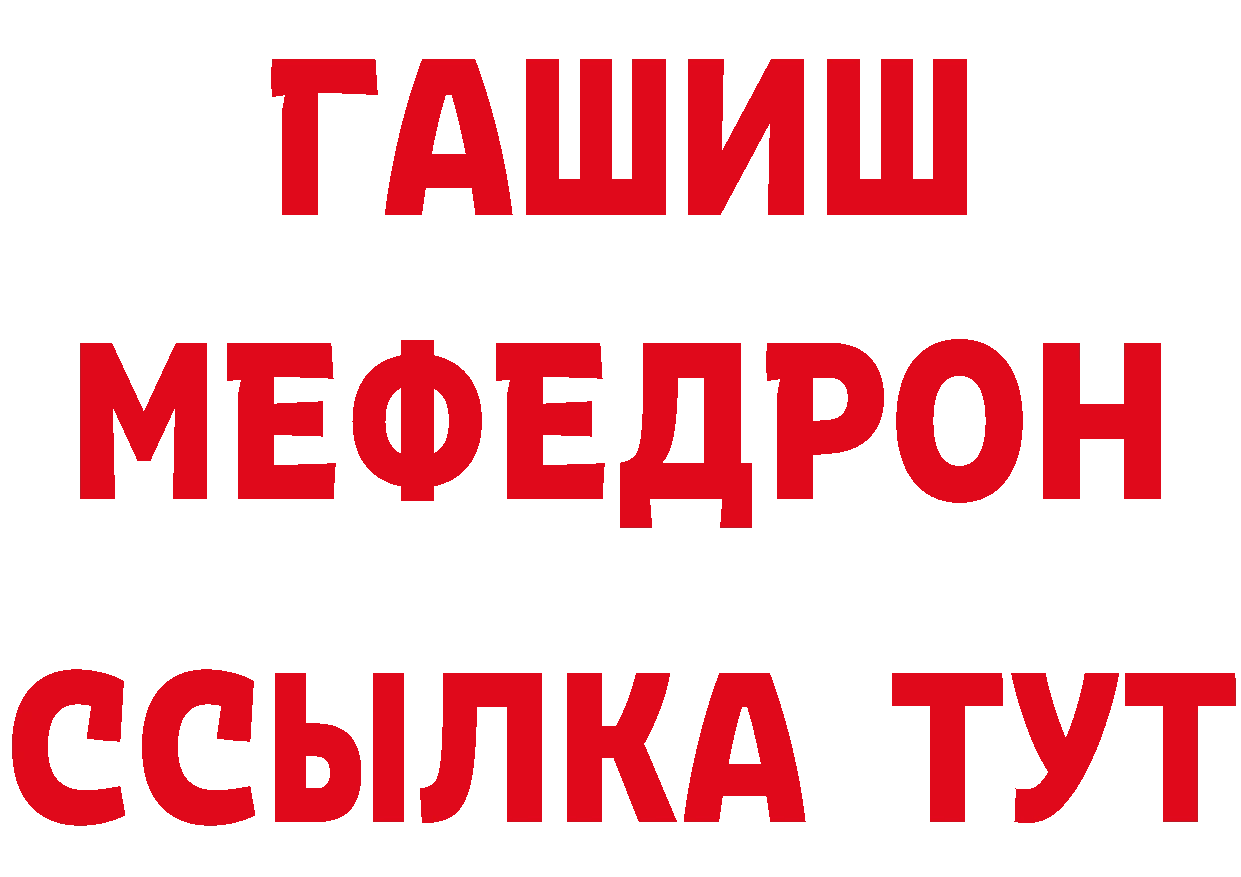 ГАШИШ
МЕФЕДРОН
ССЫЛКА ТУТ